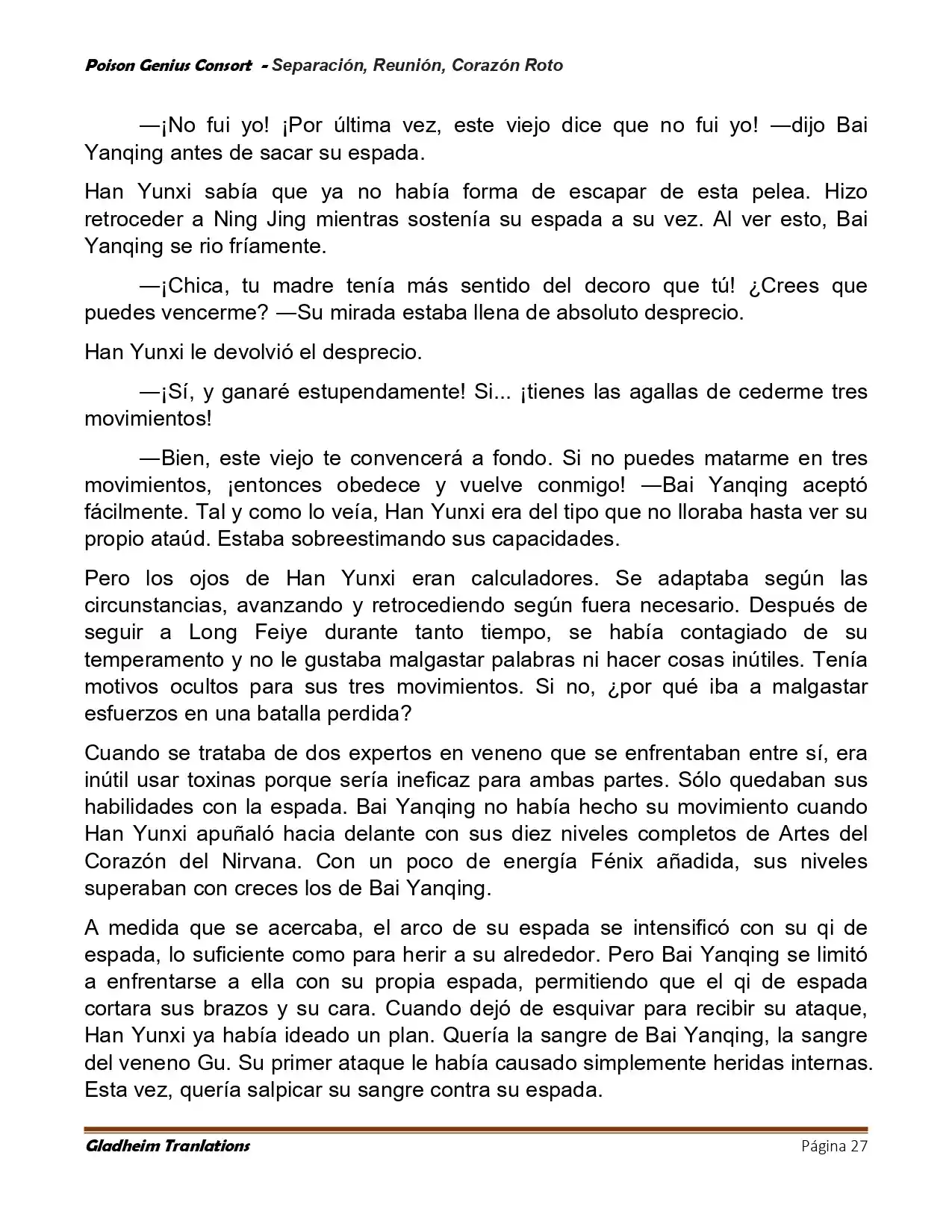 Poison Genius Consort - Separación, Reunión, Corazón Roto

—¡No fui yo! ¡Por última vez, este viejo dice que no fui yo! —dijo Bai Yanqing antes de sacar su espada.

Han Yunxi sabía que ya no había forma de escapar de esta pelea. Hizo retroceder a Ning Jing mientras sostenía su espada a su vez. Al ver esto, Bai Yanqing se rio fríamente.

—¡Chica, tu madre tenía más sentido del decoro que tú! ¿Crees que puedes vencerme? —Su mirada estaba llena de absoluto desprecio.

Han Yunxi le devolvió el desprecio.

—¡Sí, y ganaré estupendamente! Si... ¡tienes las agallas de cederme tres movimientos!

—Bien, este viejo te convencerá a fondo. Si no puedes matarme en tres movimientos, ¡entonces obedece y vuelve conmigo! —Bai Yanqing aceptó fácilmente. Tal y como lo veía, Han Yunxi era del tipo que no lloraba hasta ver su propio ataúd. Estaba sobreestimando sus capacidades.

Pero los ojos de Han Yunxi eran calculadores. Se adaptaba según las circunstancias, avanzando y retrocediendo según fuera necesario. Después de seguir a Long Feiye durante tanto tiempo, se había contagiado de su temperamento y no le gustaba malgastar palabras ni hacer cosas inútiles. Tenía motivos ocultos para sus tres movimientos. Si no, ¿por qué iba a malgastar esfuerzos en una batalla perdida?

Cuando se trataba de dos expertos en veneno que se enfrentaban entre sí, era inútil usar toxinas porque sería ineficaz para ambas partes. Sólo quedaban sus habilidades con la espada. Bai Yanqing no había hecho su movimiento cuando Han Yunxi apuñaló hacia delante con sus diez niveles completos de Artes del Corazón del Nirvana. Con un poco de energía Fénix añadida, sus niveles superaban con creces los de Bai Yanqing.

A medida que se acercaba, el arco de su espada se intensificó con su qi de espada, lo suficiente como para herir a su alrededor. Pero Bai Yanqing se limitó a enfrentarse a ella con su propia espada, permitiendo que el qi de espada cortara sus brazos y su cara. Cuando dejó de esquivar para recibir su ataque, Han Yunxi ya había ideado un plan. Quería la sangre de Bai Yanqing, la sangre del veneno Gu. Su primer ataque le había causado simplemente heridas internas. Esta vez, quería salpicar su sangre contra su espada.

Gladheim Tranlations
Página 27